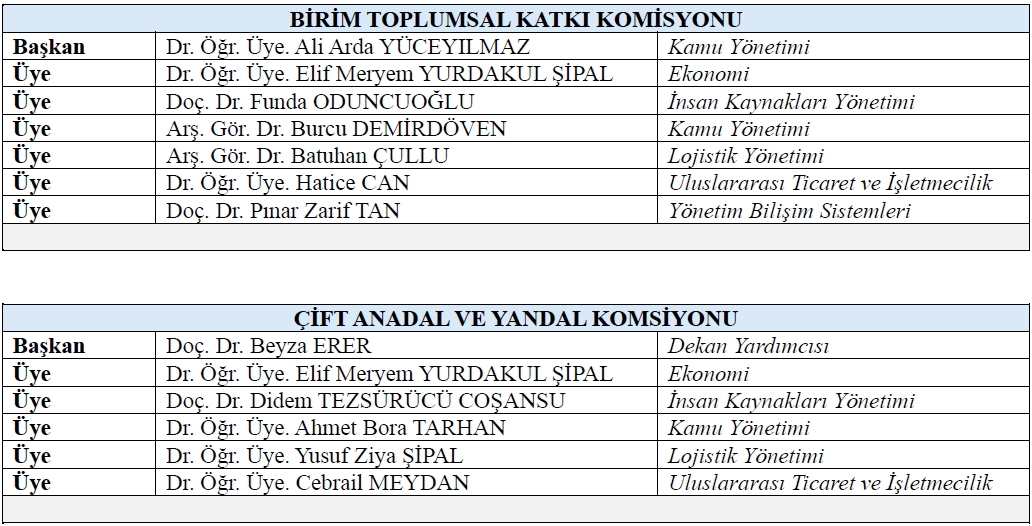 | BİRİM TOPLUMSAL KATKI KOMİSYONU | | |
|---|---|---|
| **Başkan** | Dr. Öğr. Üye. Ali Arda YÜCEYILMAZ | *Kamu Yönetimi* |
| **Üye** | Dr. Öğr. Üye. Elif Meryem YURDAKUL ŞİPAL | *Ekonomi* |
| **Üye** | Doç. Dr. Funda ODUNCUOĞLU | *İnsan Kaynakları Yönetimi* |
| **Üye** | Arş. Gör. Dr. Burcu DEMİRDÖVEN | *Kamu Yönetimi* |
| **Üye** | Arş. Gör. Dr. Batuhan ÇULLU | *Lojistik Yönetimi* |
| **Üye** | Dr. Öğr. Üye. Hatice CAN | *Uluslararası Ticaret ve İşletmecilik* |
| **Üye** | Doç. Dr. Pınar Zarif TAN | *Yönetim Bilişim Sistemleri* |

| ÇİFT ANADAL VE YANDAL KOMSİYONU | | |
|---|---|---|
| **Başkan** | Doç. Dr. Beyza ERER | *Dekan Yardımcısı* |
| **Üye** | Dr. Öğr. Üye. Elif Meryem YURDAKUL ŞİPAL | *Ekonomi* |
| **Üye** | Doç. Dr. Didem TEZSÜRÜCÜ COŞANSU | *İnsan Kaynakları Yönetimi* |
| **Üye** | Dr. Öğr. Üye. Ahmet Bora TARHAN | *Kamu Yönetimi* |
| **Üye** | Dr. Öğr. Üye. Yusuf Ziya ŞİPAL | *Lojistik Yönetimi* |
| **Üye** | Dr. Öğr. Üye. Cebrail MEYDAN | *Uluslararası Ticaret ve İşletmecilik* |